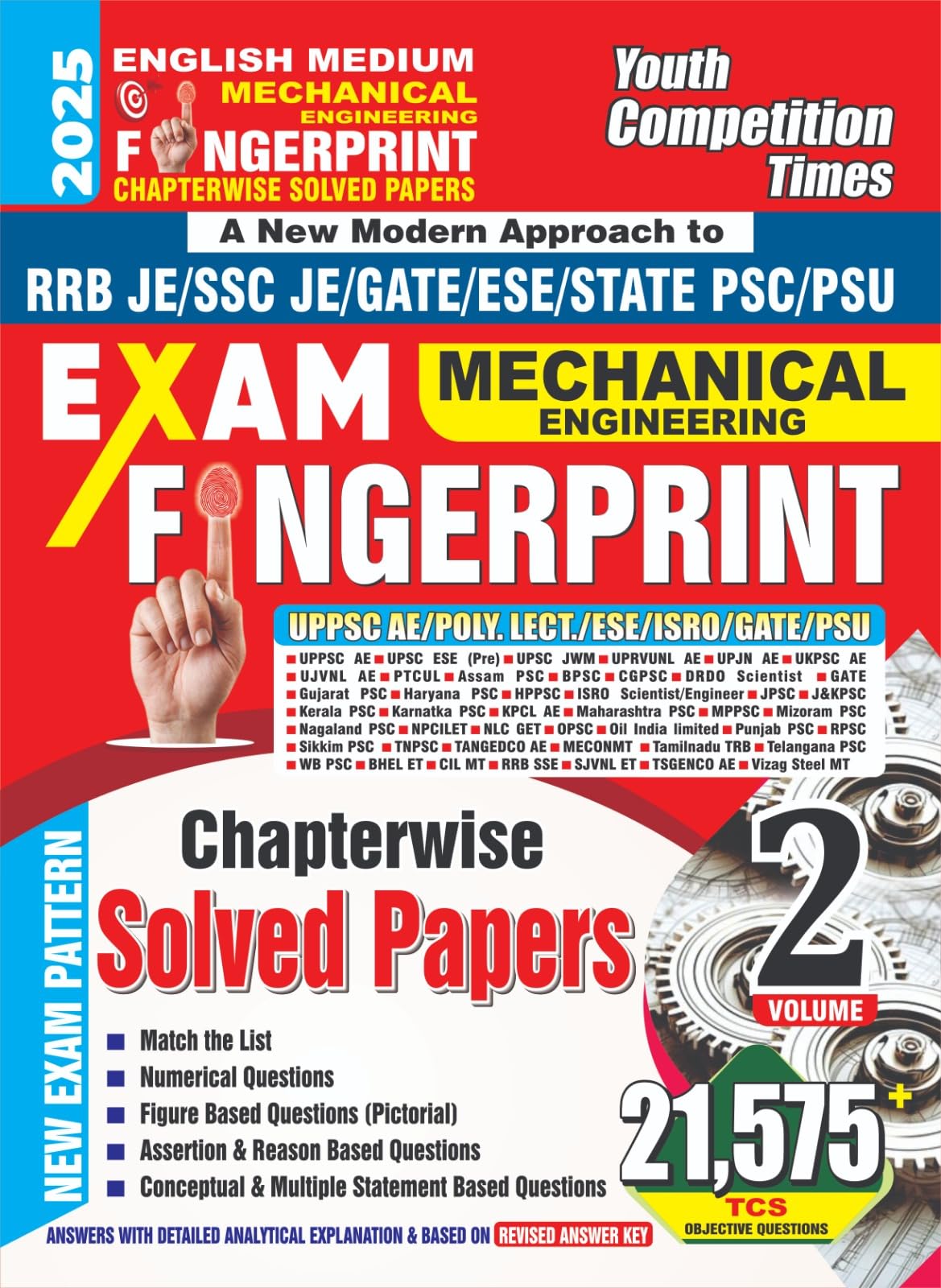 2025

ENGLISH MEDIUM
MECHANICAL ENGINEERING
FINGERPRINT
CHAPTERWISE SOLVED PAPERS

Youth Competition Times

A New Modern Approach to
RRB JE/SSC JE/GATE/ESE/STATE PSC/PSU

EXAM
MECHANICAL ENGINEERING
FINGERPRINT

UPPSC AE/POLY. LECT./ESE/ISRO/GATE/PSU

■ UPPSC AE ■ UPSC ESE (Pre) ■ UPSC JWM ■ UPRVUNL AE ■ UPJN AE ■ UKPSC AE ■ UJVNL AE ■ PTCUL ■ Assam PSC ■ BPSC ■ CGPSC ■ DRDO Scientist ■ GATE ■ Gujarat PSC ■ Haryana PSC ■ HPPSC ■ ISRO Scientist/Engineer ■ JPSC ■ J&KPSC ■ Kerala PSC ■ Karnatka PSC ■ KPCL AE ■ Maharashtra PSC ■ MPPSC ■ Mizoram PSC ■ Nagaland PSC ■ NPCILET ■ NLC GET ■ OPSC ■ Oil India limited ■ Punjab PSC ■ RPSC ■ Sikkim PSC ■ TNPSC ■ TANGEDCO AE ■ MECONMT ■ Tamilnadu TRB ■ Telangana PSC ■ WB PSC ■ BHEL ET ■ CIL MT ■ RRB SSE ■ SJVNL ET ■ TSGENCO AE ■ Vizag Steel MT

NEW EXAM PATTERN

Chapterwise
Solved Papers

2
VOLUME

■ Match the List
■ Numerical Questions
■ Figure Based Questions (Pictorial)
■ Assertion & Reason Based Questions
■ Conceptual & Multiple Statement Based Questions

21,575+
TCS
OBJECTIVE QUESTIONS

ANSWERS WITH DETAILED ANALYTICAL EXPLANATION & BASED ON REVISED ANSWER KEY